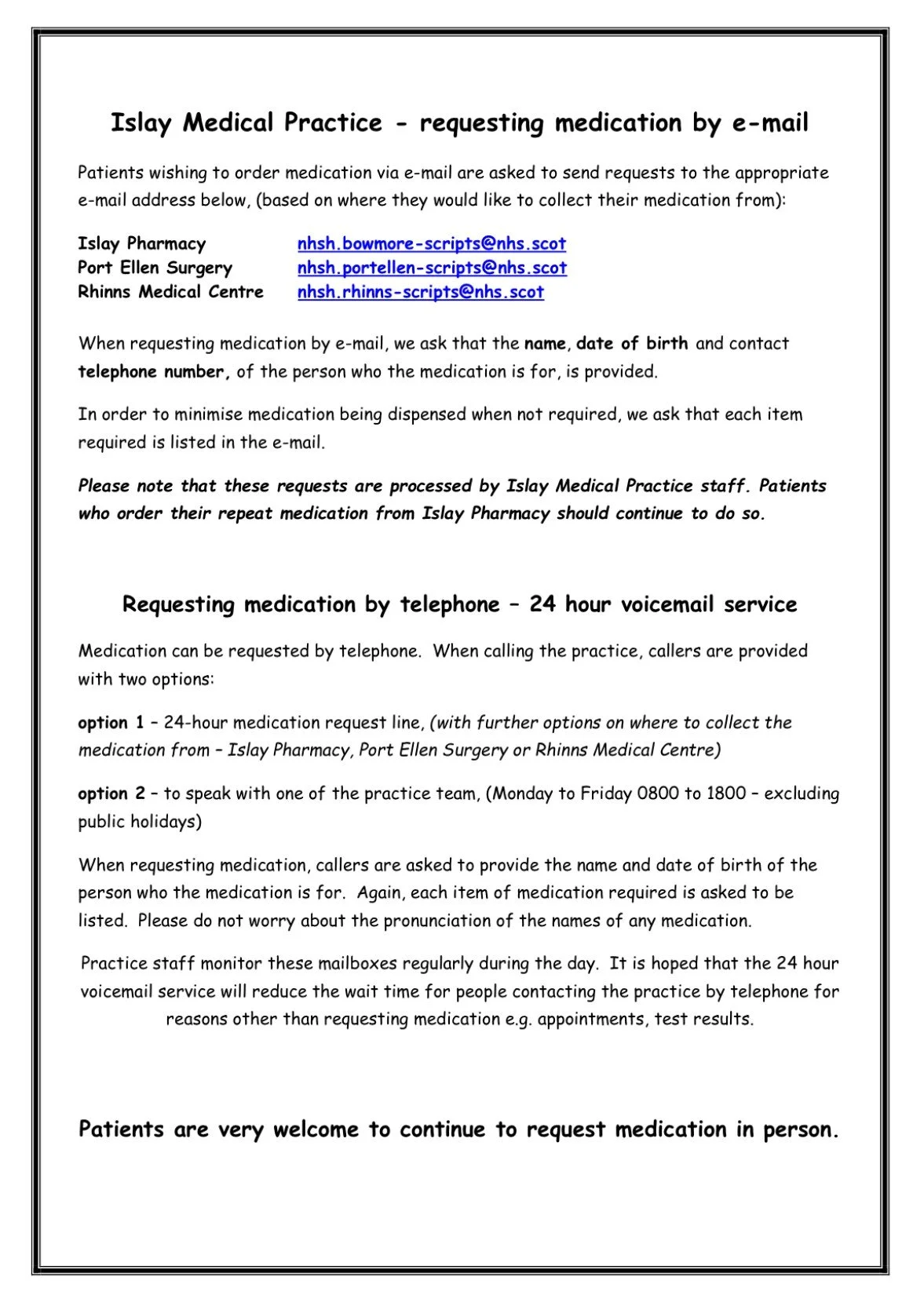 Islay Medical Practice - requesting medication by e-mail

Patients wishing to order medication via e-mail are asked to send requests to the appropriate e-mail address below, (based on where they would like to collect their medication from):

Islay Pharmacy nhsh.bowmore-scripts@nhs.scot
Port Ellen Surgery nhsh.portellen-scripts@nhs.scot
Rhinns Medical Centre nhsh.rhinns-scripts@nhs.scot

When requesting medication by e-mail, we ask that the name, date of birth and contact telephone number, of the person who the medication is for, is provided.

In order to minimise medication being dispensed when not required, we ask that each item required is listed in the e-mail.

Please note that these requests are processed by Islay Medical Practice staff. Patients who order their repeat medication from Islay Pharmacy should continue to do so.

Requesting medication by telephone – 24 hour voicemail service

Medication can be requested by telephone. When calling the practice, callers are provided with two options:

option 1 – 24-hour medication request line, (with further options on where to collect the medication from – Islay Pharmacy, Port Ellen Surgery or Rhinns Medical Centre)

option 2 – to speak with one of the practice team, (Monday to Friday 0800 to 1800 – excluding public holidays)

When requesting medication, callers are asked to provide the name and date of birth of the person who the medication is for. Again, each item of medication required is asked to be listed. Please do not worry about the pronunciation of the names of any medication.

Practice staff monitor these mailboxes regularly during the day. It is hoped that the 24 hour voicemail service will reduce the wait time for people contacting the practice by telephone for reasons other than requesting medication e.g. appointments, test results.

Patients are very welcome to continue to request medication in person.